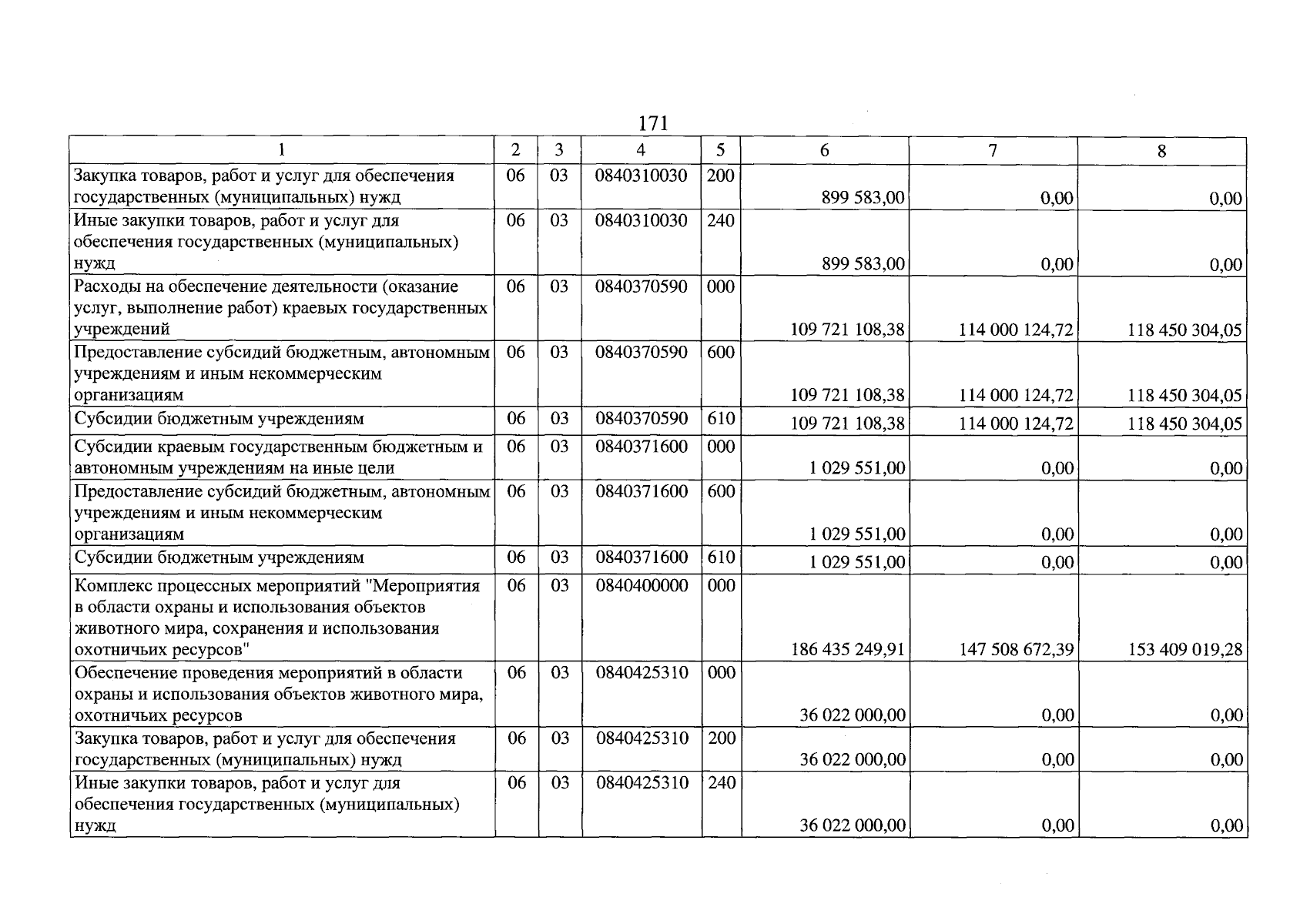 171

| 1 | 2 | 3 | 4 | 5 | 6 | 7 | 8 |
|---|---|---|---|---|---|---|---|
| Закупка товаров, работ и услуг для обеспечения государственных (муниципальных) нужд | 06 | 03 | 0840310030 | 200 | 899 583,00 | 0,00 | 0,00 |
| Иные закупки товаров, работ и услуг для обеспечения государственных (муниципальных) нужд | 06 | 03 | 0840310030 | 240 | 899 583,00 | 0,00 | 0,00 |
| Расходы на обеспечение деятельности (оказание услуг, выполнение работ) краевых государственных учреждений | 06 | 03 | 0840370590 | 000 | 109 721 108,38 | 114 000 124,72 | 118 450 304,05 |
| Предоставление субсидий бюджетным, автономным учреждениям и иным некоммерческим организациям | 06 | 03 | 0840370590 | 600 | 109 721 108,38 | 114 000 124,72 | 118 450 304,05 |
| Субсидии бюджетным учреждениям | 06 | 03 | 0840370590 | 610 | 109 721 108,38 | 114 000 124,72 | 118 450 304,05 |
| Субсидии краевым государственным бюджетным и автономным учреждениям на иные цели | 06 | 03 | 0840371600 | 000 | 1 029 551,00 | 0,00 | 0,00 |
| Предоставление субсидий бюджетным, автономным учреждениям и иным некоммерческим организациям | 06 | 03 | 0840371600 | 600 | 1 029 551,00 | 0,00 | 0,00 |
| Субсидии бюджетным учреждениям | 06 | 03 | 0840371600 | 610 | 1 029 551,00 | 0,00 | 0,00 |
| Комплекс процессных мероприятий "Мероприятия в области охраны и использования объектов животного мира, сохранения и использования охотничьих ресурсов" | 06 | 03 | 0840400000 | 000 | 186 435 249,91 | 147 508 672,39 | 153 409 019,28 |
| Обеспечение проведения мероприятий в области охраны и использования объектов животного мира, охотничьих ресурсов | 06 | 03 | 0840425310 | 000 | 36 022 000,00 | 0,00 | 0,00 |
| Закупка товаров, работ и услуг для обеспечения государственных (муниципальных) нужд | 06 | 03 | 0840425310 | 200 | 36 022 000,00 | 0,00 | 0,00 |
| Иные закупки товаров, работ и услуг для обеспечения государственных (муниципальных) нужд | 06 | 03 | 0840425310 | 240 | 36 022 000,00 | 0,00 | 0,00 |